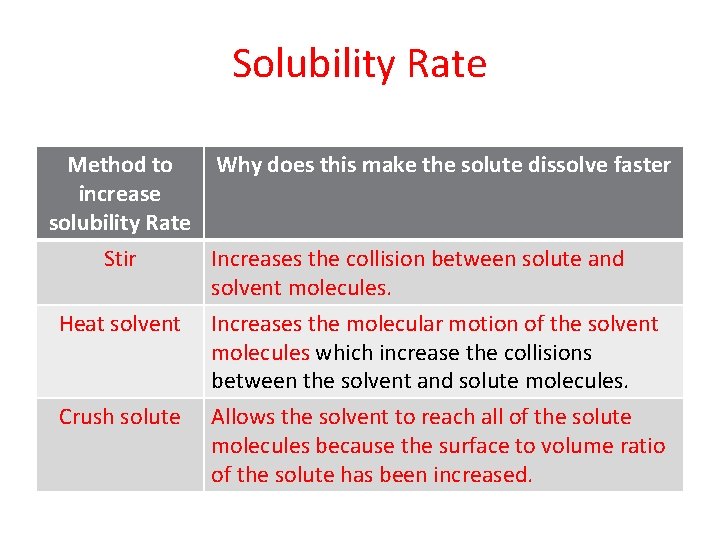 Solubility Rate

| Method to increase solubility Rate | Why does this make the solute dissolve faster |
|---|---|
| Stir | Increases the collision between solute and solvent molecules. |
| Heat solvent | Increases the molecular motion of the solvent molecules which increase the collisions between the solvent and solute molecules. |
| Crush solute | Allows the solvent to reach all of the solute molecules because the surface to volume ratio of the solute has been increased. |